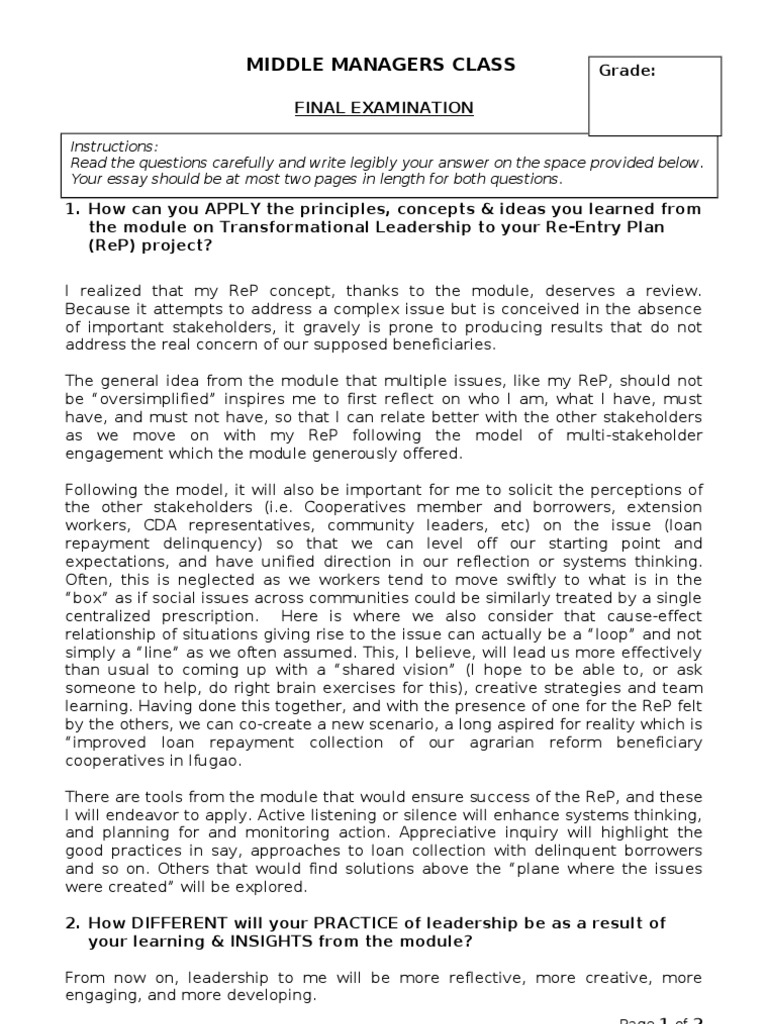 MIDDLE MANAGERS CLASS

Grade:

FINAL EXAMINATION

Instructions:
Read the questions carefully and write legibly your answer on the space provided below. Your essay should be at most two pages in length for both questions.

1. How can you APPLY the principles, concepts & ideas you learned from the module on Transformational Leadership to your Re-Entry Plan (ReP) project?

I realized that my ReP concept, thanks to the module, deserves a review. Because it attempts to address a complex issue but is conceived in the absence of important stakeholders, it gravely is prone to producing results that do not address the real concern of our supposed beneficiaries.

The general idea from the module that multiple issues, like my ReP, should not be "oversimplified" inspires me to first reflect on who I am, what I have, must have, and must not have, so that I can relate better with the other stakeholders as we move on with my ReP following the model of multi-stakeholder engagement which the module generously offered.

Following the model, it will also be important for me to solicit the perceptions of the other stakeholders (i.e. Cooperatives member and borrowers, extension workers, CDA representatives, community leaders, etc) on the issue (loan repayment delinquency) so that we can level off our starting point and expectations, and have unified direction in our reflection or systems thinking. Often, this is neglected as we workers tend to move swiftly to what is in the "box" as if social issues across communities could be similarly treated by a single centralized prescription. Here is where we also consider that cause-effect relationship of situations giving rise to the issue can actually be a "loop" and not simply a "line" as we often assumed. This, I believe, will lead us more effectively than usual to coming up with a "shared vision" (I hope to be able to, or ask someone to help, do right brain exercises for this), creative strategies and team learning. Having done this together, and with the presence of one for the ReP felt by the others, we can co-create a new scenario, a long aspired for reality which is "improved loan repayment collection of our agrarian reform beneficiary cooperatives in Ifugao.

There are tools from the module that would ensure success of the ReP, and these I will endeavor to apply. Active listening or silence will enhance systems thinking, and planning for and monitoring action. Appreciative inquiry will highlight the good practices in say, approaches to loan collection with delinquent borrowers and so on. Others that would find solutions above the "plane where the issues were created" will be explored.

2. How DIFFERENT will your PRACTICE of leadership be as a result of your learning & INSIGHTS from the module?

From now on, leadership to me will be more reflective, more creative, more engaging, and more developing.

Page 1 of 2